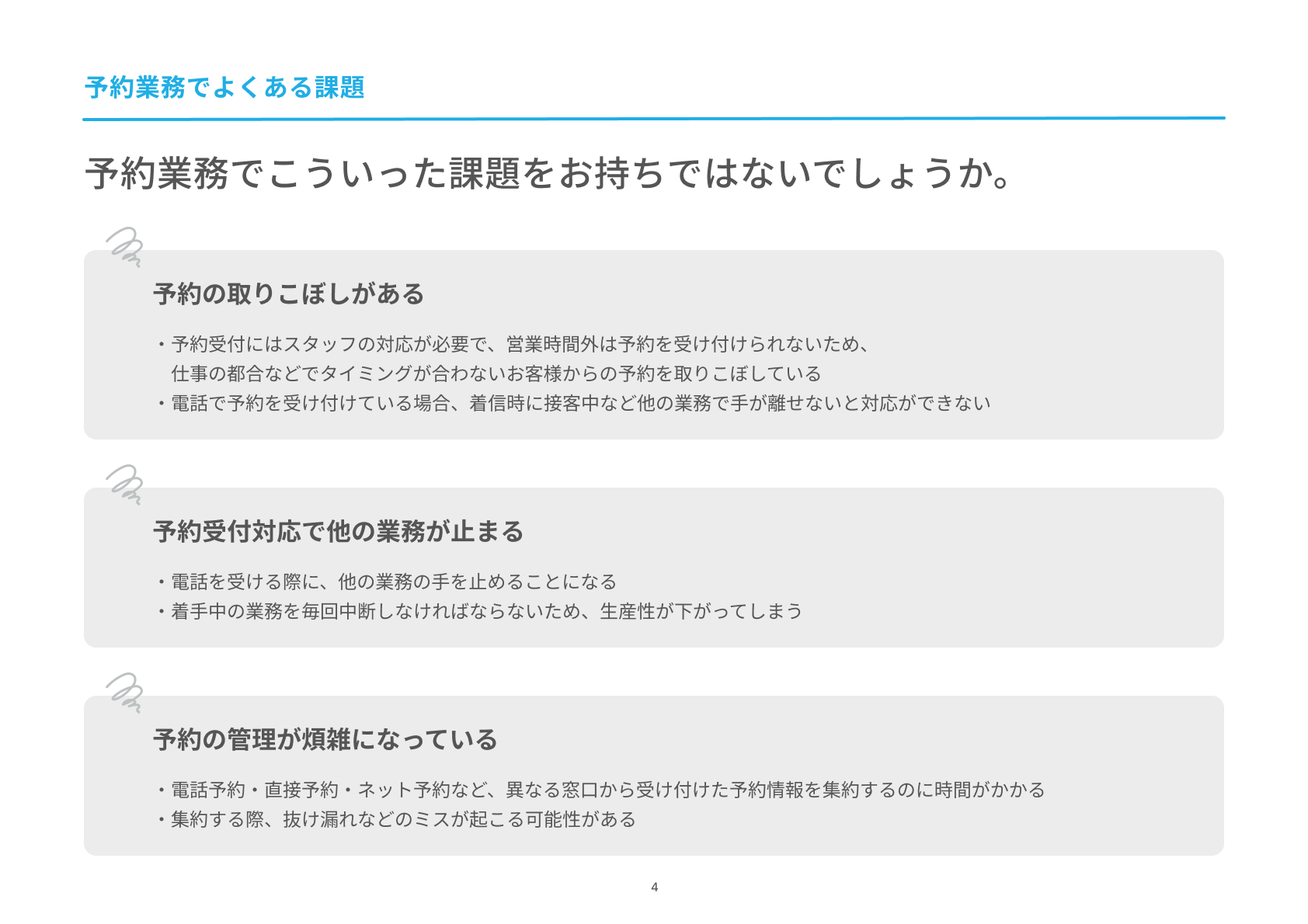 予約業務でよくある課題

予約業務でこういった課題をお持ちではないでしょうか。

予約の取りこぼしがある

・予約受付にはスタッフの対応が必要で、営業時間外は予約を受け付けられないため、仕事の都合などでタイミングが合わないお客様からの予約を取りこぼしている
・電話で予約を受け付けている場合、着信時に接客中など他の業務で手が離せないと対応ができない

予約受付対応で他の業務が止まる

・電話を受ける際に、他の業務の手を止めることになる
・着手中の業務を毎回中断しなければならないため、生産性が下がってしまう

予約の管理が煩雑になっている

・電話予約・直接予約・ネット予約など、異なる窓口から受け付けた予約情報を集約するのに時間がかかる
・集約する際、抜け漏れなどのミスが起こる可能性がある

4